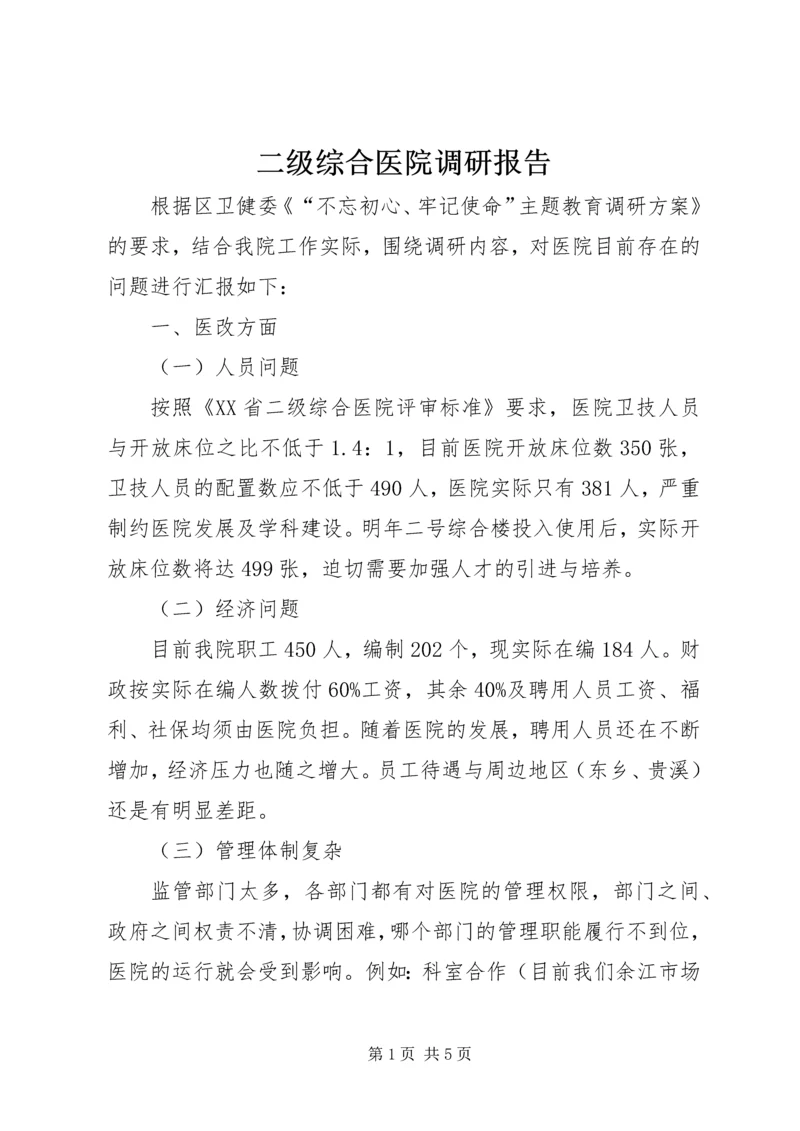 二级综合医院调研报告

根据区卫健委《“不忘初心、牢记使命”主题教育调研方案》的要求，结合我院工作实际，围绕调研内容，对医院目前存在的问题进行汇报如下：

一、医改方面

（一）人员问题

按照《XX省二级综合医院评审标准》要求，医院卫技人员与开放床位之比不低于1.4：1，目前医院开放床位数350张，卫技人员的配置数应不低于490人，医院实际只有381人，严重制约医院发展及学科建设。明年二号综合楼投入使用后，实际开放床位数将达499张，迫切需要加强人才的引进与培养。

（二）经济问题

目前我院职工450人，编制202个，现实际在编184人。财政按实际在编人数拨付60%工资，其余40%及聘用人员工资、福利、社保均须由医院负担。随着医院的发展，聘用人员还在不断增加，经济压力也随之增大。员工待遇与周边地区（东乡、贵溪）还是有明显差距。

（三）管理体制复杂

监管部门太多，各部门都有对医院的管理权限，部门之间、政府之间权责不清，协调困难，哪个部门的管理职能履行不到位，医院的运行就会受到影响。例如：科室合作（目前我们余江市场

第1页 共5页